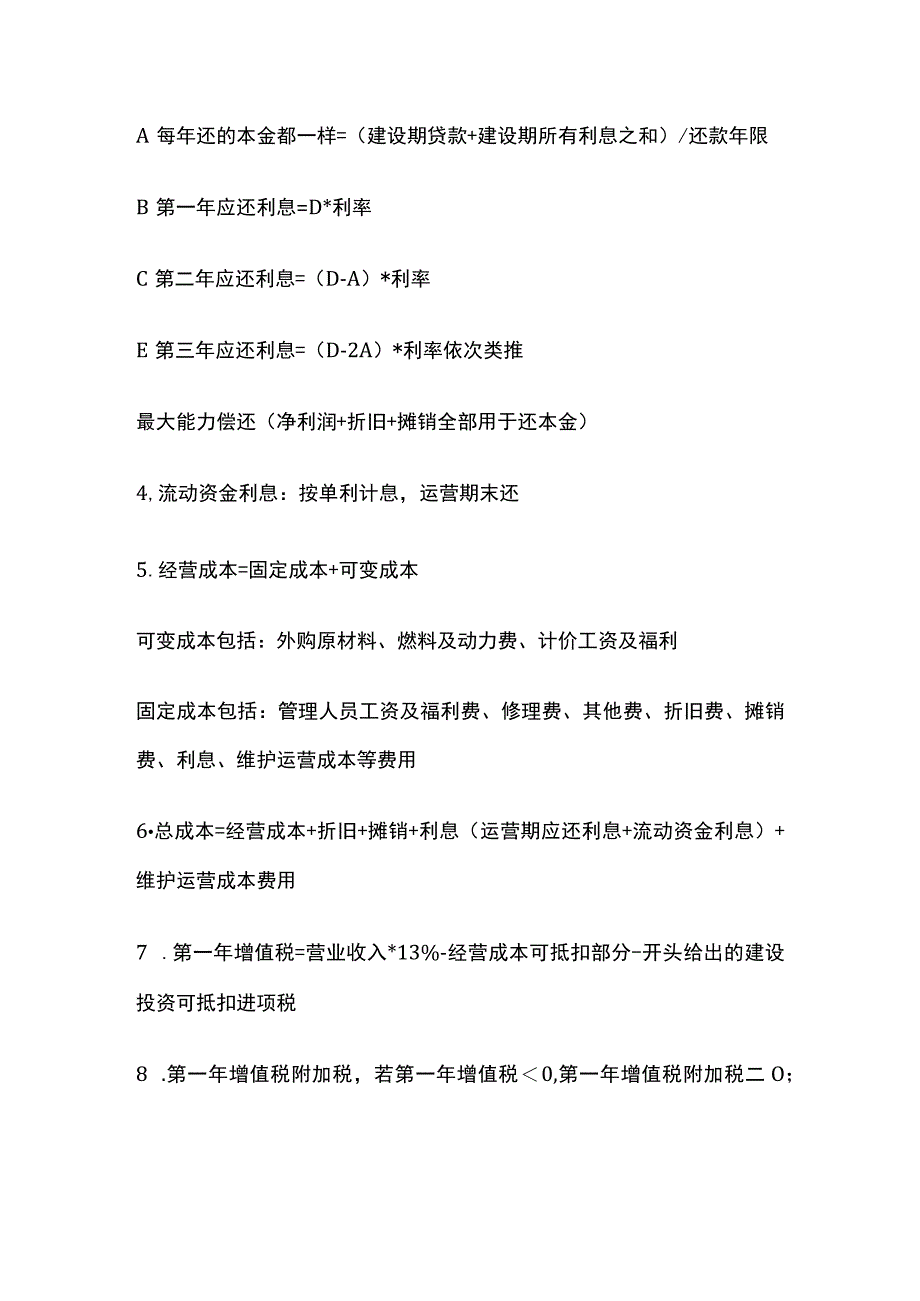 A 每年还的本金都一样=（建设期贷款+建设期所有利息之和）/还款年限

B 第一年应还利息=D*利率

C 第二年应还利息=（D-A）*利率

E 第三年应还利息=（D-2A）*利率依次类推

最大能力偿还（净利润+折旧+摊销全部用于还本金）

4.流动资金利息：按单利计息，运营期末还

5.经营成本=固定成本+可变成本

可变成本包括：外购原材料、燃料及动力费、计价工资及福利

固定成本包括：管理人员工资及福利费、修理费、其他费、折旧费、摊销费、利息、维护运营成本等费用

6•总成本=经营成本+折旧+摊销+利息（运营期应还利息+流动资金利息）+维护运营成本费用

7 .第一年增值税=营业收入*13%-经营成本可抵扣部分-开头给出的建设投资可抵扣进项税

8 .第一年增值税附加税，若第一年增值税＜0,第一年增值税附加税二O；